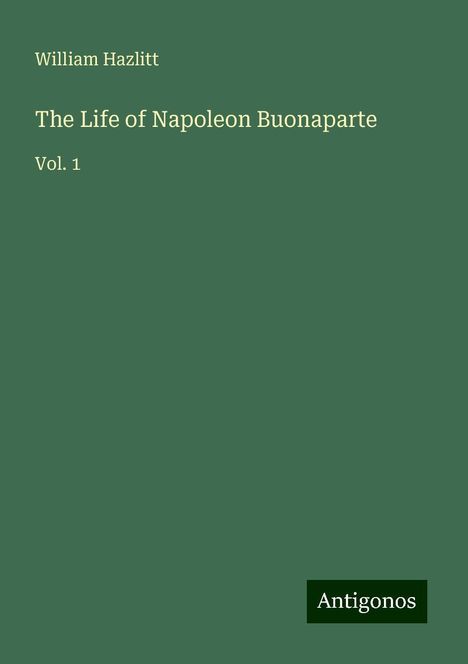 William Hazlitt

The Life of Napoleon Buonaparte

Vol. 1

Antigonos